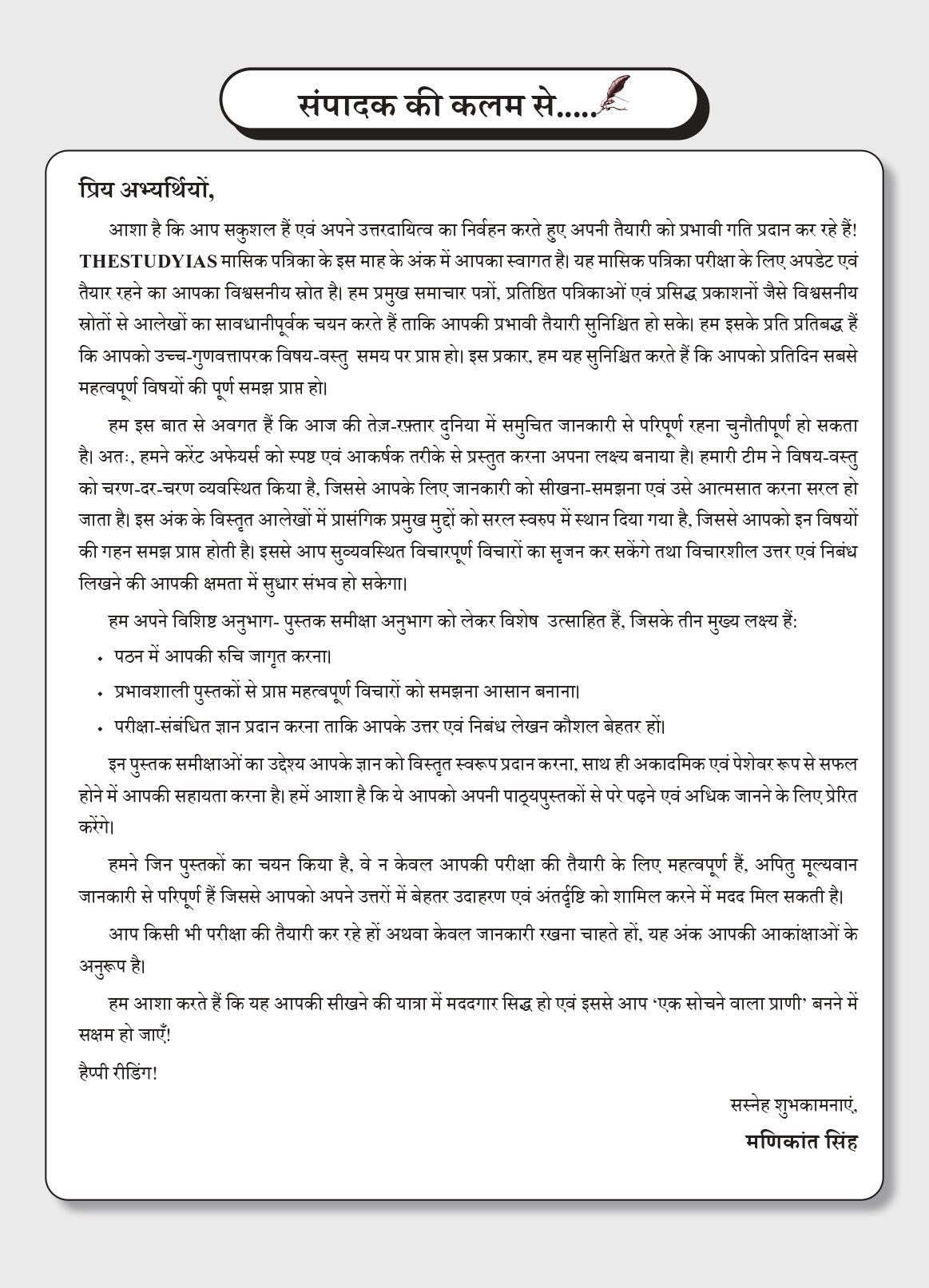 संपादक की कलम से.....

प्रिय अभ्यर्थियों,

आशा है कि आप सकुशल हैं एवं अपने उत्तरदायित्व का निर्वहन करते हुए अपनी तैयारी को प्रभावी गति प्रदान कर रहे हैं! THESTUDYIAS मासिक पत्रिका के इस माह के अंक में आपका स्वागत है। यह मासिक पत्रिका परीक्षा के लिए अपडेट एवं तैयार रहने का आपका विश्वसनीय स्रोत है। हम प्रमुख समाचार पत्रों, प्रतिष्ठित पत्रिकाओं एवं प्रसिद्ध प्रकाशनों जैसे विश्वसनीय स्रोतों से आलेखों का सावधानीपूर्वक चयन करते हैं ताकि आपकी प्रभावी तैयारी सुनिश्चित हो सके। हम इसके प्रति प्रतिबद्ध हैं कि आपको उच्च-गुणवत्तापरक विषय-वस्तु समय पर प्राप्त हो। इस प्रकार, हम यह सुनिश्चित करते हैं कि आपको प्रतिदिन सबसे महत्वपूर्ण विषयों की पूर्ण समझ प्राप्त हो।

हम इस बात से अवगत हैं कि आज की तेज़-रफ़्तार दुनिया में समुचित जानकारी से परिपूर्ण रहना चुनौतीपूर्ण हो सकता है। अतः, हमने करेंट अफेयर्स को स्पष्ट एवं आकर्षक तरीके से प्रस्तुत करना अपना लक्ष्य बनाया है। हमारी टीम ने विषय-वस्तु को चरण-दर-चरण व्यवस्थित किया है, जिससे आपके लिए जानकारी को सीखना-समझना एवं उसे आत्मसात करना सरल हो जाता है। इस अंक के विस्तृत आलेखों में प्रासंगिक प्रमुख मुद्दों को सरल स्वरुप में स्थान दिया गया है, जिससे आपको इन विषयों की गहन समझ प्राप्त होती है। इससे आप सुव्यवस्थित विचारपूर्ण विचारों का सृजन कर सकेंगे तथा विचारशील उत्तर एवं निबंध लिखने की आपकी क्षमता में सुधार संभव हो सकेगा।

हम अपने विशिष्ट अनुभाग- पुस्तक समीक्षा अनुभाग को लेकर विशेष उत्साहित हैं, जिसके तीन मुख्य लक्ष्य हैं:

• पठन में आपकी रुचि जागृत करना।
• प्रभावशाली पुस्तकों से प्राप्त महत्वपूर्ण विचारों को समझना आसान बनाना।
• परीक्षा-संबंधित ज्ञान प्रदान करना ताकि आपके उत्तर एवं निबंध लेखन कौशल बेहतर हों।

इन पुस्तक समीक्षाओं का उद्देश्य आपके ज्ञान को विस्तृत स्वरूप प्रदान करना, साथ ही अकादमिक एवं पेशेवर रूप से सफल होने में आपकी सहायता करना है। हमें आशा है कि ये आपको अपनी पाठ्यपुस्तकों से परे पढ़ने एवं अधिक जानने के लिए प्रेरित करेंगे।

हमने जिन पुस्तकों का चयन किया है, वे न केवल आपकी परीक्षा की तैयारी के लिए महत्वपूर्ण हैं, अपितु मूल्यवान जानकारी से परिपूर्ण हैं जिससे आपको अपने उत्तरों में बेहतर उदाहरण एवं अंतर्दृष्टि को शामिल करने में मदद मिल सकती है।

आप किसी भी परीक्षा की तैयारी कर रहे हों अथवा केवल जानकारी रखना चाहते हों, यह अंक आपकी आकांक्षाओं के अनुरूप है।

हम आशा करते हैं कि यह आपकी सीखने की यात्रा में मददगार सिद्ध हो एवं इससे आप 'एक सोचने वाला प्राणी' बनने में सक्षम हो जाएँ!

हैप्पी रीडिंग!

सस्नेह शुभकामनाएं,
मणिकांत सिंह